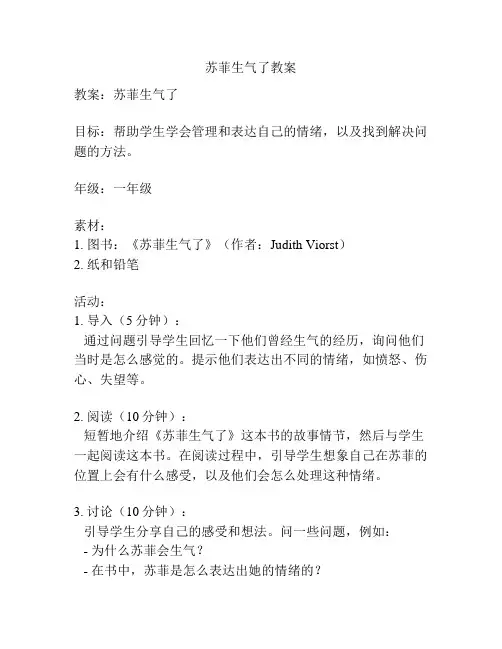 苏菲生气了教案

教案：苏菲生气了

目标：帮助学生学会管理和表达自己的情绪，以及找到解决问题的方法。

年级：一年级

素材：
1. 图书：《苏菲生气了》（作者：Judith Viorst）
2. 纸和铅笔

活动：
1. 导入（5 分钟）：
通过问题引导学生回忆一下他们曾经生气的经历，询问他们当时是怎么感觉的。提示他们表达出不同的情绪，如愤怒、伤心、失望等。

2. 阅读（10 分钟）：
短暂地介绍《苏菲生气了》这本书的故事情节，然后与学生一起阅读这本书。在阅读过程中，引导学生想象自己在苏菲的位置上会有什么感受，以及他们会怎么处理这种情绪。

3. 讨论（10 分钟）：
引导学生分享自己的感受和想法。问一些问题，例如：
- 为什么苏菲会生气？
- 在书中，苏菲是怎么表达出她的情绪的？